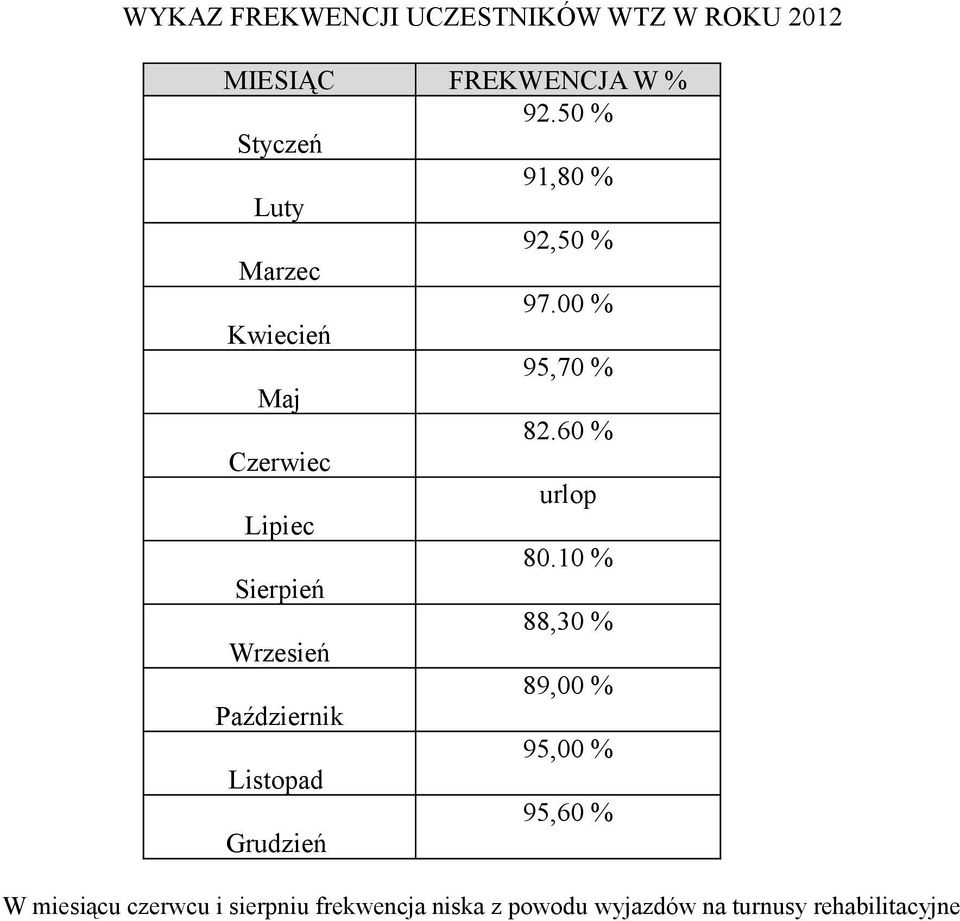 WYKAZ FREKWENCJI UCZESTNIKÓW WTZ W ROKU 2012

| MIESIĄC | FREKWENCJA W % |
|---|---|
| Styczeń | 92.50 % |
| Luty | 91,80 % |
| Marzec | 92,50 % |
| Kwiecień | 97.00 % |
| Maj | 95,70 % |
| Czerwiec | 82.60 % |
| Lipiec | urlop |
| Sierpień | 80.10 % |
| Wrzesień | 88,30 % |
| Październik | 89,00 % |
| Listopad | 95,00 % |
| Grudzień | 95,60 % |

W miesiącu czerwcu i sierpniu frekwencja niska z powodu wyjazdów na turnusy rehabilitacyjne